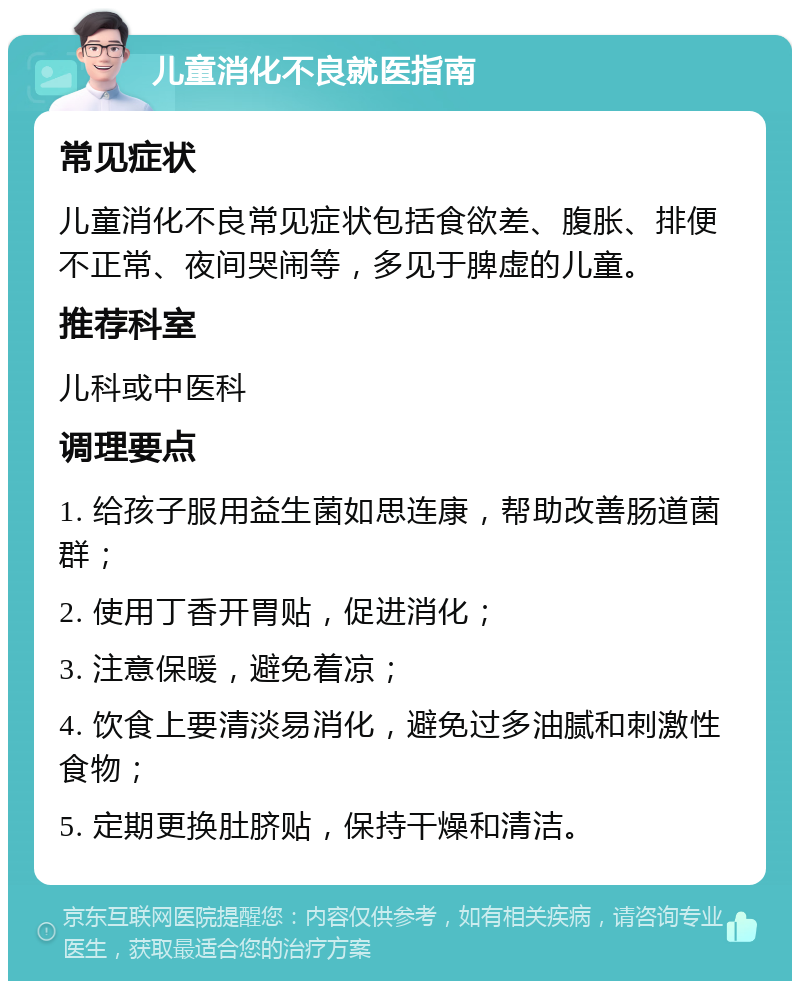 儿童消化不良就医指南

常见症状

儿童消化不良常见症状包括食欲差、腹胀、排便不正常、夜间哭闹等，多见于脾虚的儿童。

推荐科室

儿科或中医科

调理要点

1. 给孩子服用益生菌如思连康，帮助改善肠道菌群；

2. 使用丁香开胃贴，促进消化；

3. 注意保暖，避免着凉；

4. 饮食上要清淡易消化，避免过多油腻和刺激性食物；

5. 定期更换肚脐贴，保持干燥和清洁。

京东互联网医院提醒您：内容仅供参考，如有相关疾病，请咨询专业医生，获取最适合您的治疗方案